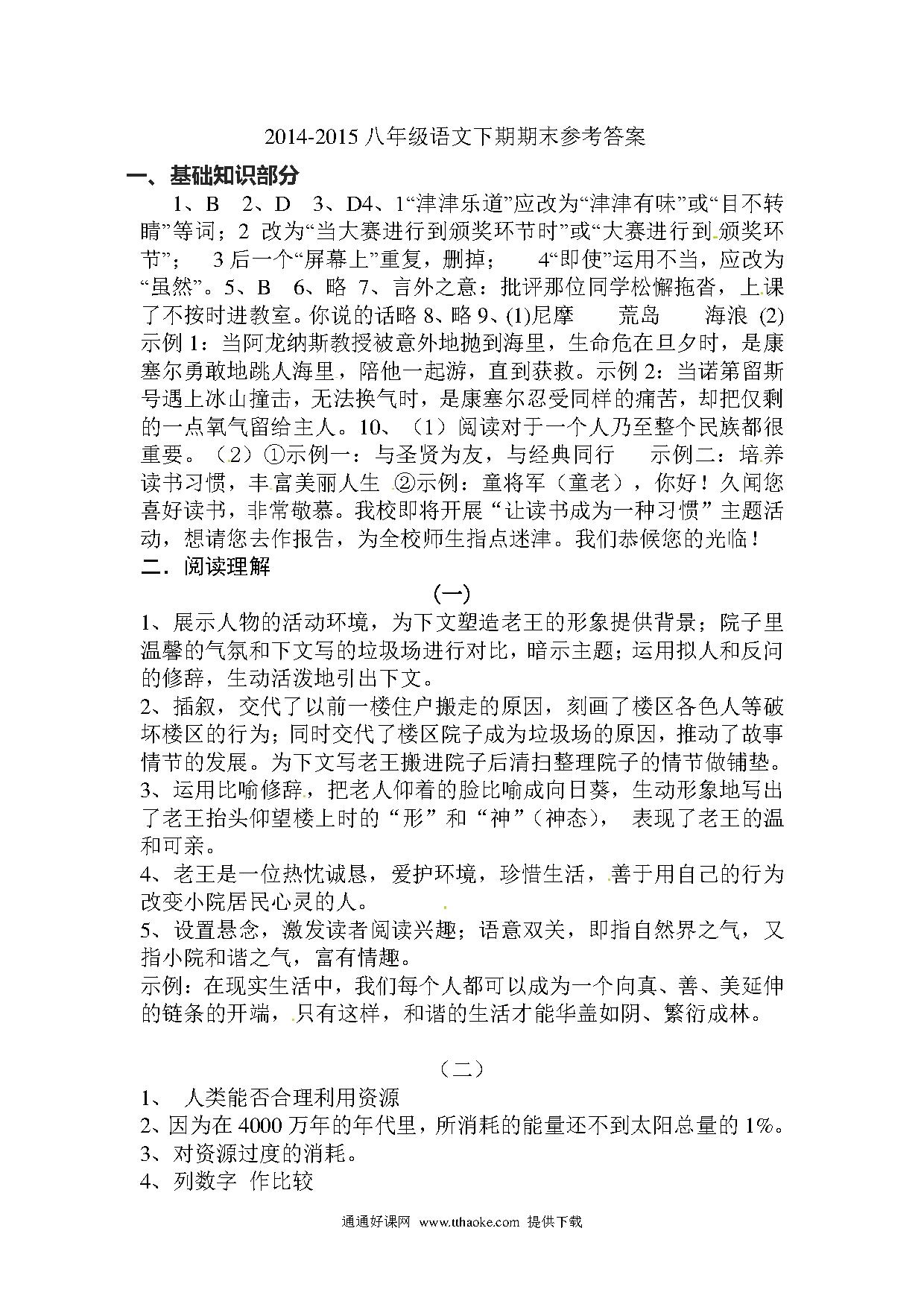 2014-2015 八年级语文下期期末参考答案

一、基础知识部分

1、B 2、D 3、D4、1“津津乐道”应改为“津津有味”或“目不转睛”等词；2 改为“当大赛进行到颁奖环节时”或“大赛进行到颁奖环节”； 3 后一个“屏幕上”重复，删掉； 4“即使”运用不当，应改为“虽然”。5、B 6、略 7、言外之意：批评那位同学松懈拖沓，上课了不按时进教室。你说的话略 8、略 9、(1)尼摩 荒岛 海浪 (2) 示例 1：当阿龙纳斯教授被意外地抛到海里，生命危在旦夕时，是康塞尔勇敢地跳人海里，陪他一起游，直到获救。示例 2：当诺第留斯号遇上冰山撞击，无法换气时，是康塞尔忍受同样的痛苦，却把仅剩的一点氧气留给主人。10、（1）阅读对于一个人乃至整个民族都很重要。（2）①示例一：与圣贤为友，与经典同行 示例二：培养读书习惯，丰富美丽人生 ②示例：童将军（童老），你好！久闻您喜好读书，非常敬慕。我校即将开展“让读书成为一种习惯”主题活动，想请您去作报告，为全校师生指点迷津。我们恭候您的光临！

二．阅读理解

(一)

1、展示人物的活动环境，为下文塑造老王的形象提供背景；院子里温馨的气氛和下文写的垃圾场进行对比，暗示主题；运用拟人和反问的修辞，生动活泼地引出下文。

2、插叙，交代了以前一楼住户搬走的原因，刻画了楼区各色人等破坏楼区的行为；同时交代了楼区院子成为垃圾场的原因，推动了故事情节的发展。为下文写老王搬进院子后清扫整理院子的情节做铺垫。

3、运用比喻修辞，把老人仰着的脸比喻成向日葵，生动形象地写出了老王抬头仰望楼上时的“形”和“神”（神态）， 表现了老王的温和可亲。

4、老王是一位热忱诚恳，爱护环境，珍惜生活，善于用自己的行为改变小院居民心灵的人。

5、设置悬念，激发读者阅读兴趣；语意双关，即指自然界之气，又指小院和谐之气，富有情趣。

示例：在现实生活中，我们每个人都可以成为一个向真、善、美延伸的链条的开端，只有这样，和谐的生活才能华盖如阴、繁衍成林。

（二）

1、 人类能否合理利用资源

2、因为在 4000 万年的年代里，所消耗的能量还不到太阳总量的 1%。

3、对资源过度的消耗。

4、列数字 作比较

通通好课网 www.tthaoke.com 提供下载